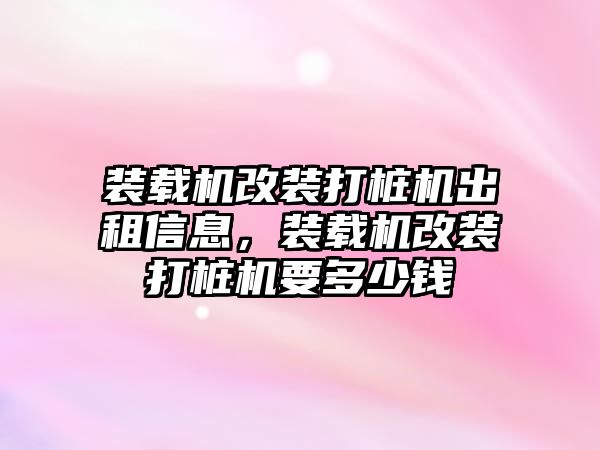 装载机改装打桩机出租信息，装载机改装打桩机要多少钱